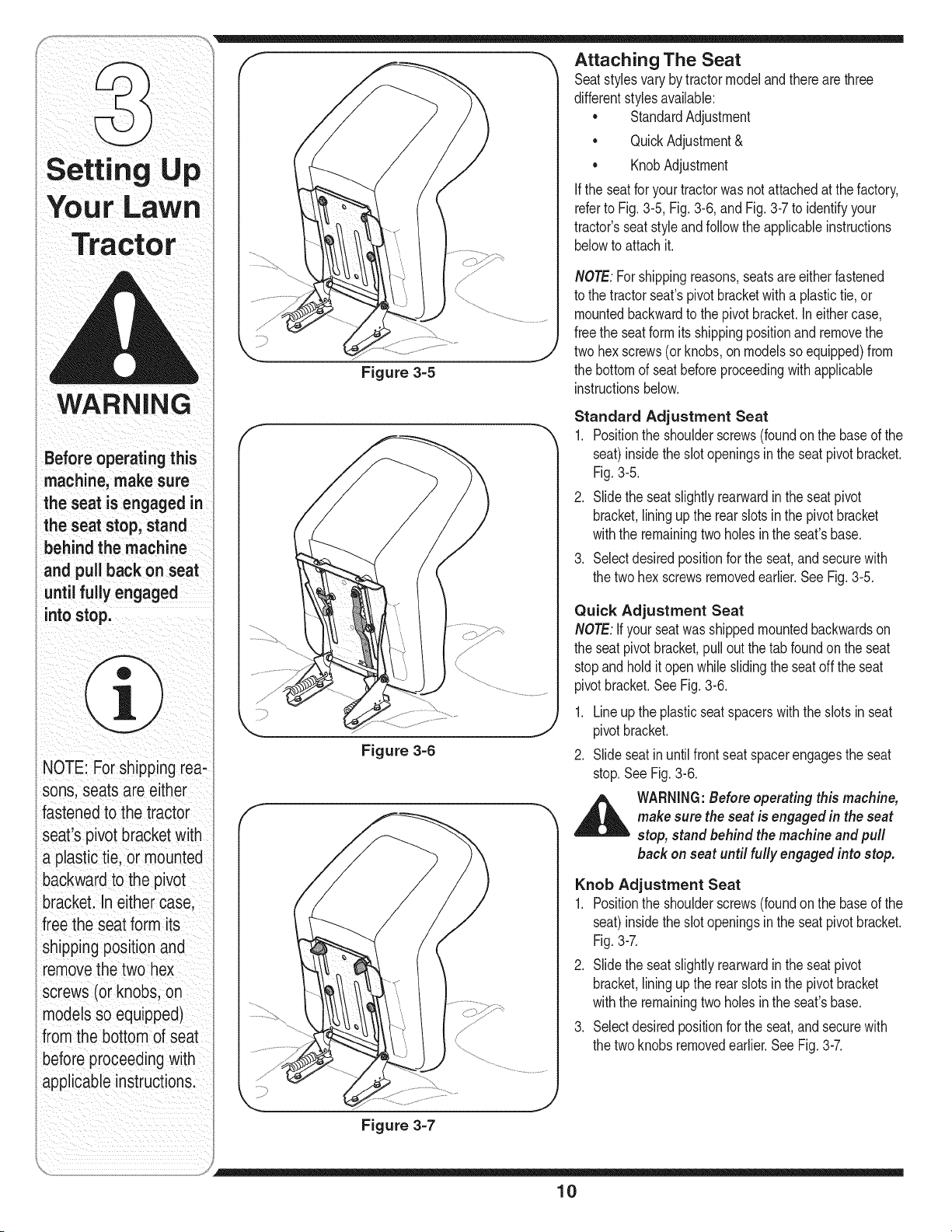 3

Setting Up Your Lawn Tractor

WARNING

Before operating this machine, make sure the seat is engaged in the seat stop, stand behind the machine and pull back on seat until fully engaged into stop.

NOTE: For shipping reasons, seats are either fastened to the tractor seat's pivot bracket with a plastic tie, or mounted backward to the pivot bracket. In either case, free the seat form its shipping position and remove the two hex screws (or knobs, on models so equipped) from the bottom of seat before proceeding with applicable instructions.

Figure 3-5

Figure 3-6

Figure 3-7

Attaching The Seat

Seat styles vary by tractor model and there are three different styles available:

• Standard Adjustment
• Quick Adjustment &
• Knob Adjustment

If the seat for your tractor was not attached at the factory, refer to Fig. 3-5, Fig. 3-6, and Fig. 3-7 to identify your tractor's seat style and follow the applicable instructions below to attach it.

NOTE: For shipping reasons, seats are either fastened to the tractor seat's pivot bracket with a plastic tie, or mounted backward to the pivot bracket. In either case, free the seat form its shipping position and remove the two hex screws (or knobs, on models so equipped) from the bottom of seat before proceeding with applicable instructions below.

Standard Adjustment Seat

1. Position the shoulder screws (found on the base of the seat) inside the slot openings in the seat pivot bracket. Fig. 3-5.
2. Slide the seat slightly rearward in the seat pivot bracket, lining up the rear slots in the pivot bracket with the remaining two holes in the seat's base.
3. Select desired position for the seat, and secure with the two hex screws removed earlier. See Fig. 3-5.

Quick Adjustment Seat

NOTE: If your seat was shipped mounted backwards on the seat pivot bracket, pull out the tab found on the seat stop and hold it open while sliding the seat off the seat pivot bracket. See Fig. 3-6.

1. Line up the plastic seat spacers with the slots in seat pivot bracket.
2. Slide seat in until front seat spacer engages the seat stop. See Fig. 3-6.

WARNING: Before operating this machine, make sure the seat is engaged in the seat stop, stand behind the machine and pull back on seat until fully engaged into stop.

Knob Adjustment Seat

1. Position the shoulder screws (found on the base of the seat) inside the slot openings in the seat pivot bracket. Fig. 3-7.
2. Slide the seat slightly rearward in the seat pivot bracket, lining up the rear slots in the pivot bracket with the remaining two holes in the seat's base.
3. Select desired position for the seat, and secure with the two knobs removed earlier. See Fig. 3-7.

10